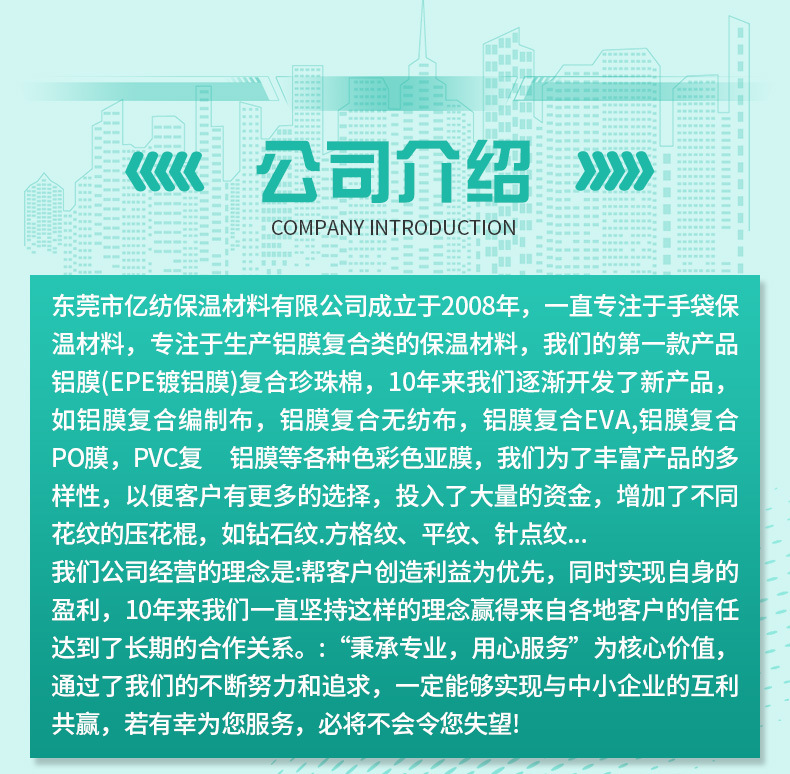 公司介绍
COMPANY INTRODUCTION

东莞市亿纺保温材料有限公司成立于2008年，一直专注于手袋保温材料，专注于生产铝膜复合类的保温材料，我们的第一款产品铝膜(EPE镀铝膜)复合珍珠棉，10年来我们逐渐开发了新产品，如铝膜复合编制布，铝膜复合无纺布，铝膜复合EVA,铝膜复合PO膜，PVC复 铝膜等各种色彩色亚膜，我们为了丰富产品的多样性，以便客户有更多的选择，投入了大量的资金，增加了不同花纹的压花棍，如钻石纹.方格纹、平纹、针点纹...
我们公司经营的理念是:帮客户创造利益为优先，同时实现自身的盈利，10年来我们一直坚持这样的理念赢得来自各地客户的信任达到了长期的合作关系。:“秉承专业，用心服务”为核心价值，通过了我们的不断努力和追求，一定能够实现与中小企业的互利共赢，若有幸为您服务，必将不会令您失望!